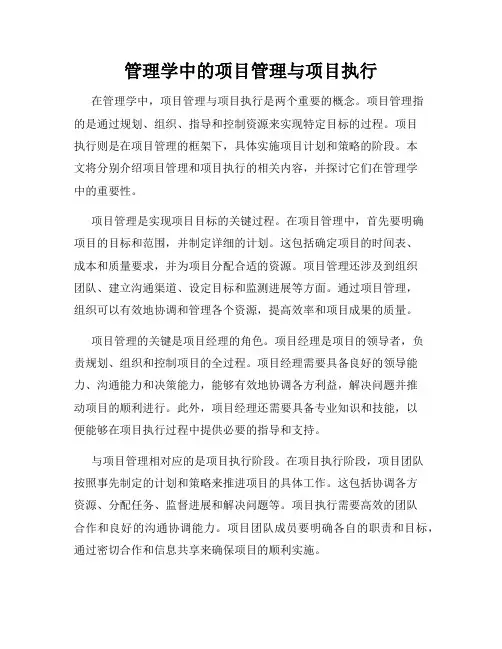 管理学中的项目管理与项目执行

在管理学中，项目管理与项目执行是两个重要的概念。项目管理指的是通过规划、组织、指导和控制资源来实现特定目标的过程。项目执行则是在项目管理的框架下，具体实施项目计划和策略的阶段。本文将分别介绍项目管理和项目执行的相关内容，并探讨它们在管理学中的重要性。

项目管理是实现项目目标的关键过程。在项目管理中，首先要明确项目的目标和范围，并制定详细的计划。这包括确定项目的时间表、成本和质量要求，并为项目分配合适的资源。项目管理还涉及到组织团队、建立沟通渠道、设定目标和监测进展等方面。通过项目管理，组织可以有效地协调和管理各个资源，提高效率和项目成果的质量。

项目管理的关键是项目经理的角色。项目经理是项目的领导者，负责规划、组织和控制项目的全过程。项目经理需要具备良好的领导能力、沟通能力和决策能力，能够有效地协调各方利益，解决问题并推动项目的顺利进行。此外，项目经理还需要具备专业知识和技能，以便能够在项目执行过程中提供必要的指导和支持。

与项目管理相对应的是项目执行阶段。在项目执行阶段，项目团队按照事先制定的计划和策略来推进项目的具体工作。这包括协调各方资源、分配任务、监督进展和解决问题等。项目执行需要高效的团队合作和良好的沟通协调能力。项目团队成员要明确各自的职责和目标，通过密切合作和信息共享来确保项目的顺利实施。